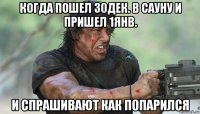 КОГДА ПОШЕЛ 30ДЕК. В САУНУ И ПРИШЕЛ 1ЯНВ.

И СПРАШИВАЮТ КАК ПОПАРИЛСЯ